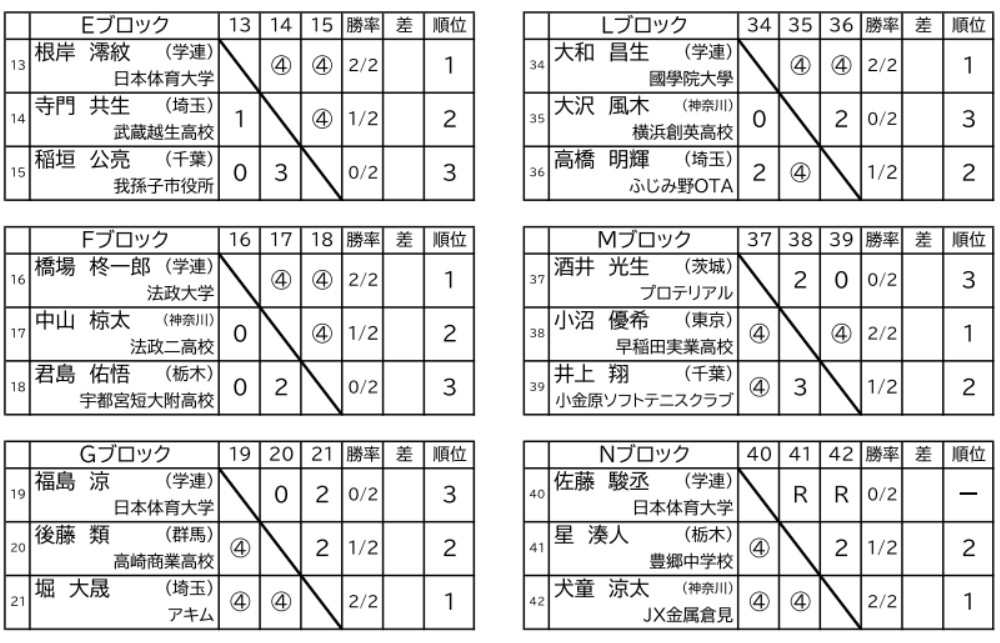 | | Eブロック | 13 | 14 | 15 | 勝率 | 差 | 順位 |
|---|---|---|---|---|---|---|---|
| 13 | 根岸 澪紋 (学連) 日本体育大学 | | ④ | ④ | 2/2 | | 1 |
| 14 | 寺門 共生 (埼玉) 武蔵越生高校 | 1 | | ④ | 1/2 | | 2 |
| 15 | 稲垣 公亮 (千葉) 我孫子市役所 | 0 | 3 | | 0/2 | | 3 |

| | Fブロック | 16 | 17 | 18 | 勝率 | 差 | 順位 |
|---|---|---|---|---|---|---|---|
| 16 | 橋場 柊一郎 (学連) 法政大学 | | ④ | ④ | 2/2 | | 1 |
| 17 | 中山 椋太 (神奈川) 法政二高校 | 0 | | ④ | 1/2 | | 2 |
| 18 | 君島 佑悟 (栃木) 宇都宮短大附高校 | 0 | 2 | | 0/2 | | 3 |

| | Gブロック | 19 | 20 | 21 | 勝率 | 差 | 順位 |
|---|---|---|---|---|---|---|---|
| 19 | 福島 涼 (学連) 日本体育大学 | | 0 | 2 | 0/2 | | 3 |
| 20 | 後藤 類 (群馬) 高崎商業高校 | ④ | | 2 | 1/2 | | 2 |
| 21 | 堀 大晟 (埼玉) アキム | ④ | ④ | | 2/2 | | 1 |

| | Lブロック | 34 | 35 | 36 | 勝率 | 差 | 順位 |
|---|---|---|---|---|---|---|---|
| 34 | 大和 昌生 (学連) 國學院大學 | | ④ | ④ | 2/2 | | 1 |
| 35 | 大沢 風木 (神奈川) 横浜創英高校 | 0 | | 2 | 0/2 | | 3 |
| 36 | 高橋 明輝 (埼玉) ふじみ野OTA | 2 | ④ | | 1/2 | | 2 |

| | Mブロック | 37 | 38 | 39 | 勝率 | 差 | 順位 |
|---|---|---|---|---|---|---|---|
| 37 | 酒井 光生 (茨城) プロテリアル | | 2 | 0 | 0/2 | | 3 |
| 38 | 小沼 優希 (東京) 早稲田実業高校 | ④ | | ④ | 2/2 | | 1 |
| 39 | 井上 翔 (千葉) 小金原ソフトテニスクラブ | ④ | 3 | | 1/2 | | 2 |

| | Nブロック | 40 | 41 | 42 | 勝率 | 差 | 順位 |
|---|---|---|---|---|---|---|---|
| 40 | 佐藤 駿丞 (学連) 日本体育大学 | | R | R | 0/2 | | ー |
| 41 | 星 湊人 (栃木) 豊郷中学校 | ④ | | 2 | 1/2 | | 2 |
| 42 | 犬童 涼太 (神奈川) JX金属倉見 | ④ | ④ | | 2/2 | | 1 |